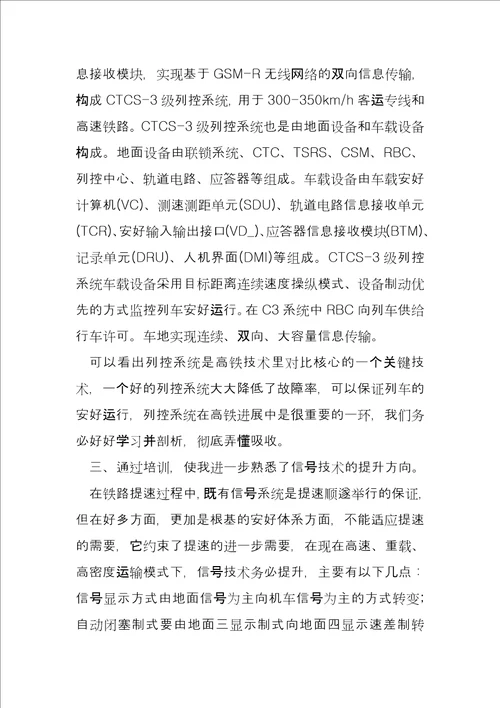 息接收模块，实现基于 GSM-R 无线网络的双向信息传输，构成 CTCS-3 级列控系统，用于 300-350km/h 客运专线和高速铁路。CTCS-3 级列控系统也是由地面设备和车载设备构成。地面设备由联锁系统、CTC、TSRS、CSM、RBC、列控中心、轨道电路、应答器等组成。车载设备由车载安好计算机(VC)、测速测距单元(SDU)、轨道电路信息接收单元(TCR)、安好输入输出接口(VD_)、应答器信息接收模块(BTM)、记录单元(DRU)、人机界面(DMI)等组成。CTCS-3 级列控系统车载设备采用目标距离连续速度操纵模式、设备制动优先的方式监控列车安好运行。在 C3 系统中 RBC 向列车供给行车许可。车地实现连续、双向、大容量信息传输。

可以看出列控系统是高铁技术里对比核心的一个关键技术，一个好的列控系统大大降低了故障率，可以保证列车的安好运行，列控系统在高铁进展中是很重要的一环，我们务必好好学习并剖析，彻底弄懂吸收。

三、通过培训，使我进一步熟悉了信号技术的提升方向。

在铁路提速过程中，既有信号系统是提速顺遂举行的保证，但在好多方面，更加是根基的安好体系方面，不能适应提速的需要，它约束了提速的进一步需要，在现在高速、重载、高密度运输模式下，信号技术务必提升，主要有以下几点：信号显示方式由地面信号为主向机车信号为主的方式转变；自动闭塞制式要由地面三显示制式向地面四显示速差制转